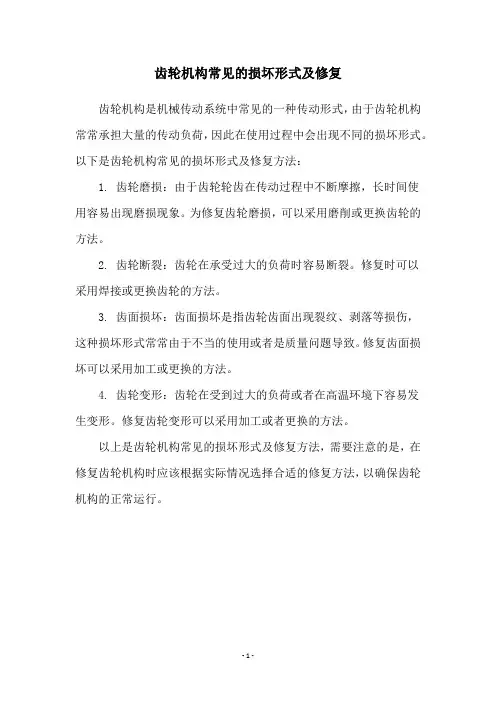 齿轮机构常见的损坏形式及修复

齿轮机构是机械传动系统中常见的一种传动形式，由于齿轮机构常常承担大量的传动负荷，因此在使用过程中会出现不同的损坏形式。以下是齿轮机构常见的损坏形式及修复方法：

1. 齿轮磨损：由于齿轮轮齿在传动过程中不断摩擦，长时间使用容易出现磨损现象。为修复齿轮磨损，可以采用磨削或更换齿轮的方法。

2. 齿轮断裂：齿轮在承受过大的负荷时容易断裂。修复时可以采用焊接或更换齿轮的方法。

3. 齿面损坏：齿面损坏是指齿轮齿面出现裂纹、剥落等损伤，这种损坏形式常常由于不当的使用或者是质量问题导致。修复齿面损坏可以采用加工或更换的方法。

4. 齿轮变形：齿轮在受到过大的负荷或者在高温环境下容易发生变形。修复齿轮变形可以采用加工或者更换的方法。

以上是齿轮机构常见的损坏形式及修复方法，需要注意的是，在修复齿轮机构时应该根据实际情况选择合适的修复方法，以确保齿轮机构的正常运行。

- 1 -